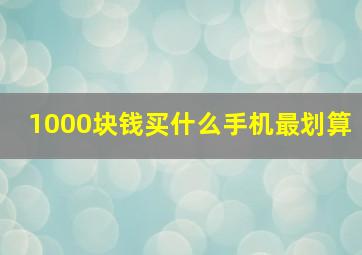 1000块钱买什么手机最划算